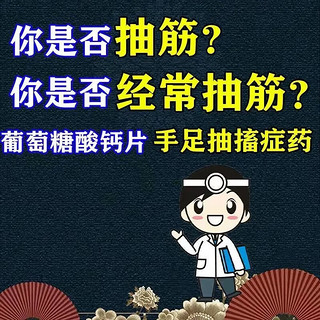 你是否抽筋？
你是否经常抽筋？
葡萄糖酸钙片 手足抽搐症药